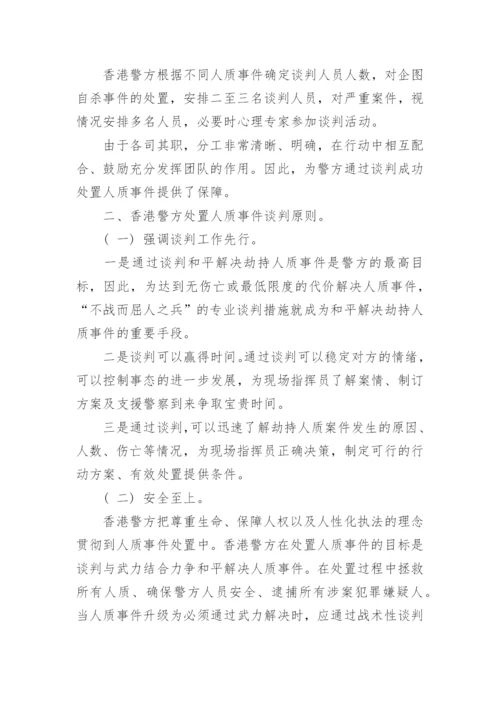 香港警方根据不同人质事件确定谈判人员人数，对企图自杀事件的处置，安排二至三名谈判人员，对严重案件，视情况安排多名人员，必要时心理专家参加谈判活动。

由于各司其职，分工非常清晰、明确，在行动中相互配合、鼓励充分发挥团队的作用。因此，为警方通过谈判成功处置人质事件提供了保障。

二、香港警方处置人质事件谈判原则。

（一）强调谈判工作先行。

一是通过谈判和平解决劫持人质事件是警方的最高目标，因此，为达到无伤亡或最低限度的代价解决人质事件，“不战而屈人之兵”的专业谈判措施就成为和平解决劫持人质事件的重要手段。

二是谈判可以赢得时间。通过谈判可以稳定对方的情绪，可以控制事态的进一步发展，为现场指挥员了解案情、制订方案及支援警察到来争取宝贵时间。

三是通过谈判，可以迅速了解劫持人质案件发生的原因、人数、伤亡等情况，为现场指挥员正确决策，制定可行的行动方案、有效处置提供条件。

（二）安全至上。

香港警方把尊重生命、保障人权以及人性化执法的理念贯彻到人质事件处置中。香港警方在处置人质事件的目标是谈判与武力结合力争和平解决人质事件。在处置过程中拯救所有人质、确保警方人员安全、逮捕所有涉案犯罪嫌疑人。当人质事件升级为必须通过武力解决时，应通过战术性谈判